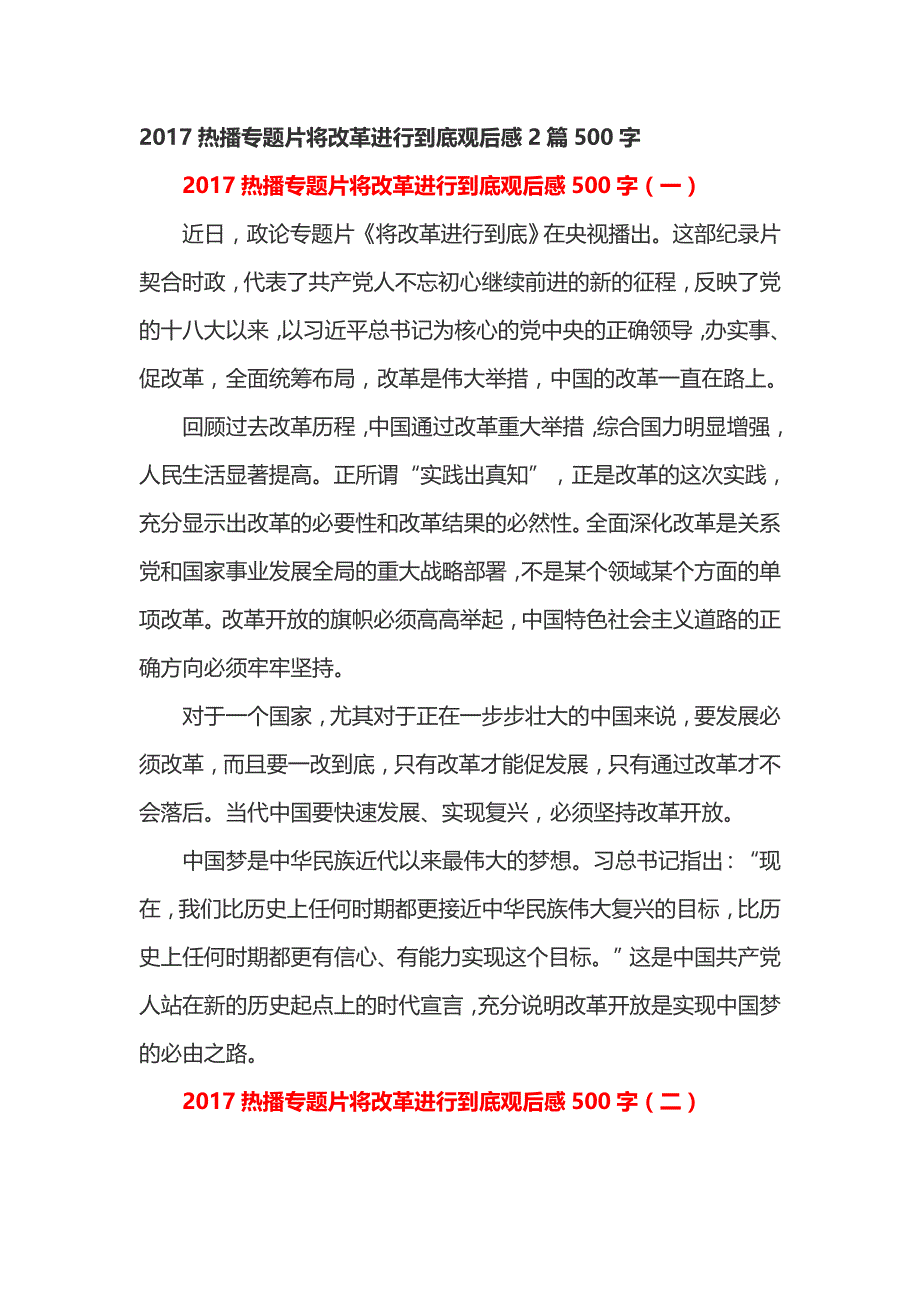 2017 热播专题片将改革进行到底观后感 2 篇 500 字

2017 热播专题片将改革进行到底观后感 500 字（一）

近日，政论专题片《将改革进行到底》在央视播出。这部纪录片契合时政，代表了共产党人不忘初心继续前进的新的征程，反映了党的十八大以来，以习近平总书记为核心的党中央的正确领导，办实事、促改革，全面统筹布局，改革是伟大举措，中国的改革一直在路上。

回顾过去改革历程，中国通过改革重大举措，综合国力明显增强，人民生活显著提高。正所谓“实践出真知”，正是改革的这次实践，充分显示出改革的必要性和改革结果的必然性。全面深化改革是关系党和国家事业发展全局的重大战略部署，不是某个领域某个方面的单项改革。改革开放的旗帜必须高高举起，中国特色社会主义道路的正确方向必须牢牢坚持。

对于一个国家，尤其对于正在一步步壮大的中国来说，要发展必须改革，而且要一改到底，只有改革才能促发展，只有通过改革才不会落后。当代中国要快速发展、实现复兴，必须坚持改革开放。

中国梦是中华民族近代以来最伟大的梦想。习总书记指出：“现在，我们比历史上任何时期都更接近中华民族伟大复兴的目标，比历史上任何时期都更有信心、有能力实现这个目标。”这是中国共产党人站在新的历史起点上的时代宣言，充分说明改革开放是实现中国梦的必由之路。

2017 热播专题片将改革进行到底观后感 500 字（二）